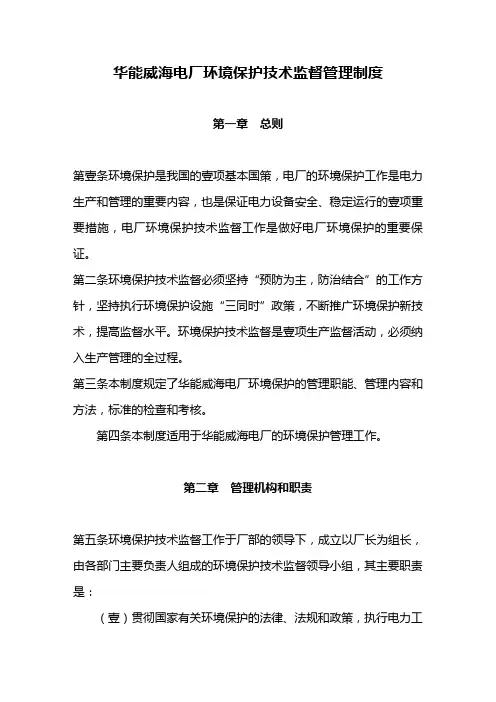 华能威海电厂环境保护技术监督管理制度

第一章　总则

第壹条环境保护是我国的壹项基本国策，电厂的环境保护工作是电力生产和管理的重要内容，也是保证电力设备安全、稳定运行的壹项重要措施，电厂环境保护技术监督工作是做好电厂环境保护的重要保证。

第二条环境保护技术监督必须坚持“预防为主，防治结合”的工作方针，坚持执行环境保护设施“三同时”政策，不断推广环境保护新技术，提高监督水平。环境保护技术监督是壹项生产监督活动，必须纳入生产管理的全过程。

第三条本制度规定了华能威海电厂环境保护的管理职能、管理内容和方法，标准的检查和考核。

第四条本制度适用于华能威海电厂的环境保护管理工作。

第二章　管理机构和职责

第五条环境保护技术监督工作于厂部的领导下，成立以厂长为组长，由各部门主要负责人组成的环境保护技术监督领导小组，其主要职责是：

（壹）贯彻国家有关环境保护的法律、法规和政策，执行电力工